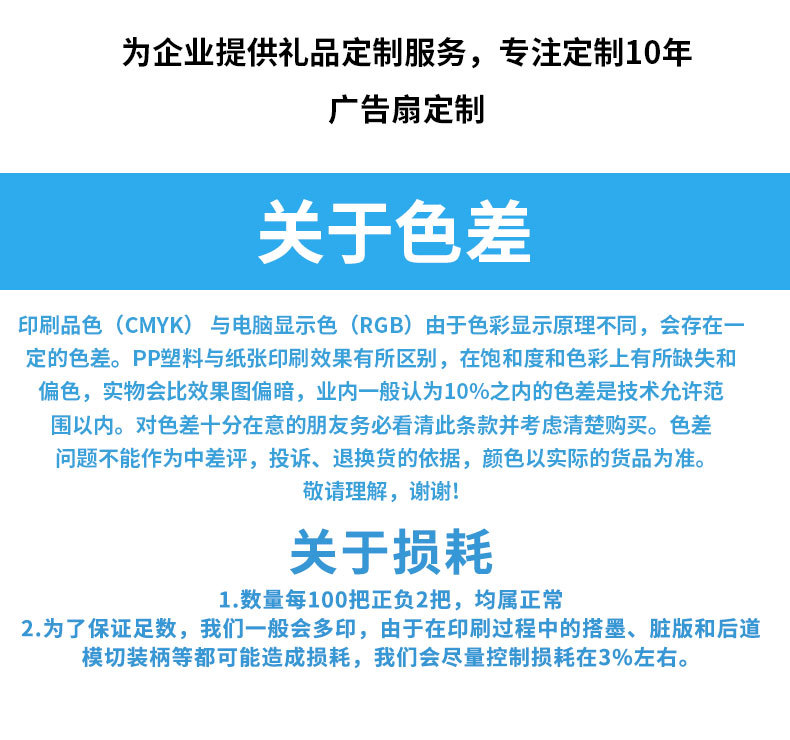 为企业提供礼品定制服务，专注定制10年

广告扇定制

关于色差

印刷品色（CMYK）与电脑显示色（RGB）由于色彩显示原理不同，会存在一定的色差。PP塑料与纸张印刷效果有所区别，在饱和度和色彩上有所缺失和偏色，实物会比效果图偏暗，业内一般认为10%之内的色差是技术允许范围以内。对色差十分在意的朋友务必看清此条款并考虑清楚购买。色差问题不能作为中差评，投诉、退换货的依据，颜色以实际的货品为准。敬请理解，谢谢!

关于损耗

1.数量每100把正负2把，均属正常
2.为了保证足数，我们一般会多印，由于在印刷过程中的搭墨、脏版和后道模切装柄等都可能造成损耗，我们会尽量控制损耗在3%左右。